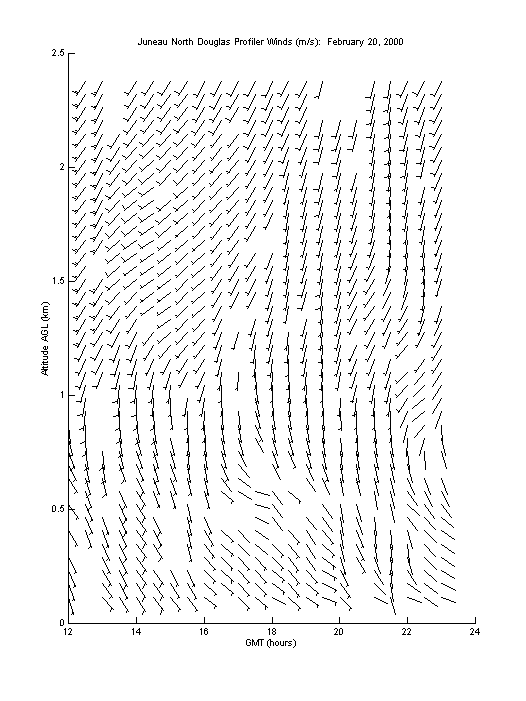 Juneau North Douglas Profiler Winds (m/s): February 20, 2000

2.5
2
1.5
1
0.5
0

Altitude AGL (km)

12
14
16
18
20
22
24

GMT (hours)